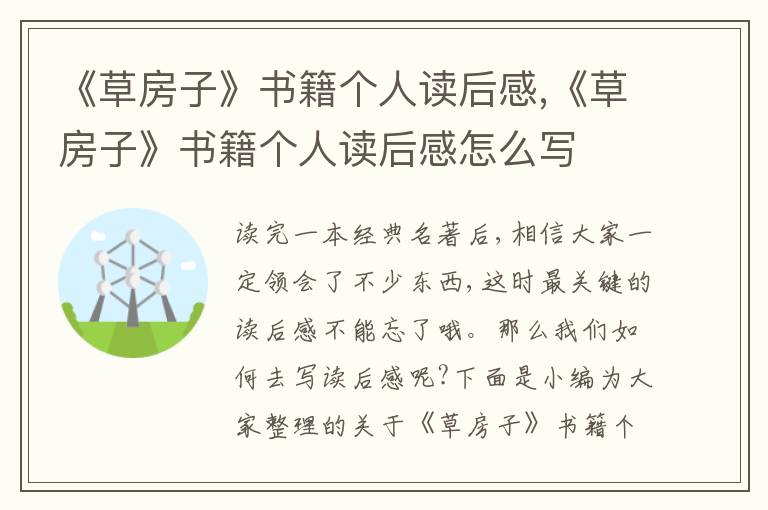 《草房子》书籍个人读后感,《草房子》书籍个人读后感怎么写

读完一本经典名著后，相信大家一定领会了不少东西，这时最关键的读后感不能忘了哦。那么我们如何去写读后感呢？下面是小编为大家整理的关于《草房子》书籍个